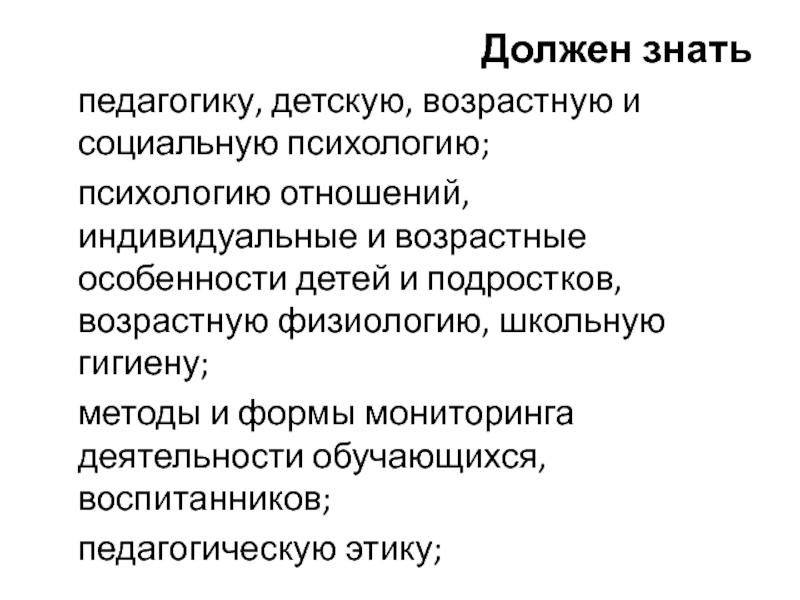 Должен знать

педагогику, детскую, возрастную и социальную психологию;

психологию отношений, индивидуальные и возрастные особенности детей и подростков, возрастную физиологию, школьную гигиену;

методы и формы мониторинга деятельности обучающихся, воспитанников;

педагогическую этику;